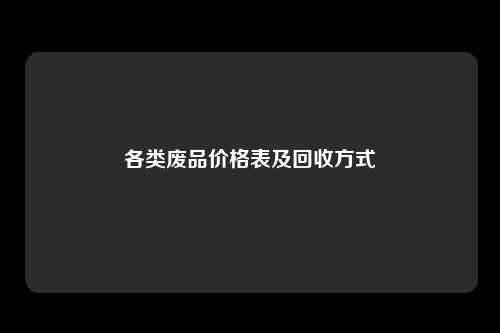 各类废品价格表及回收方式